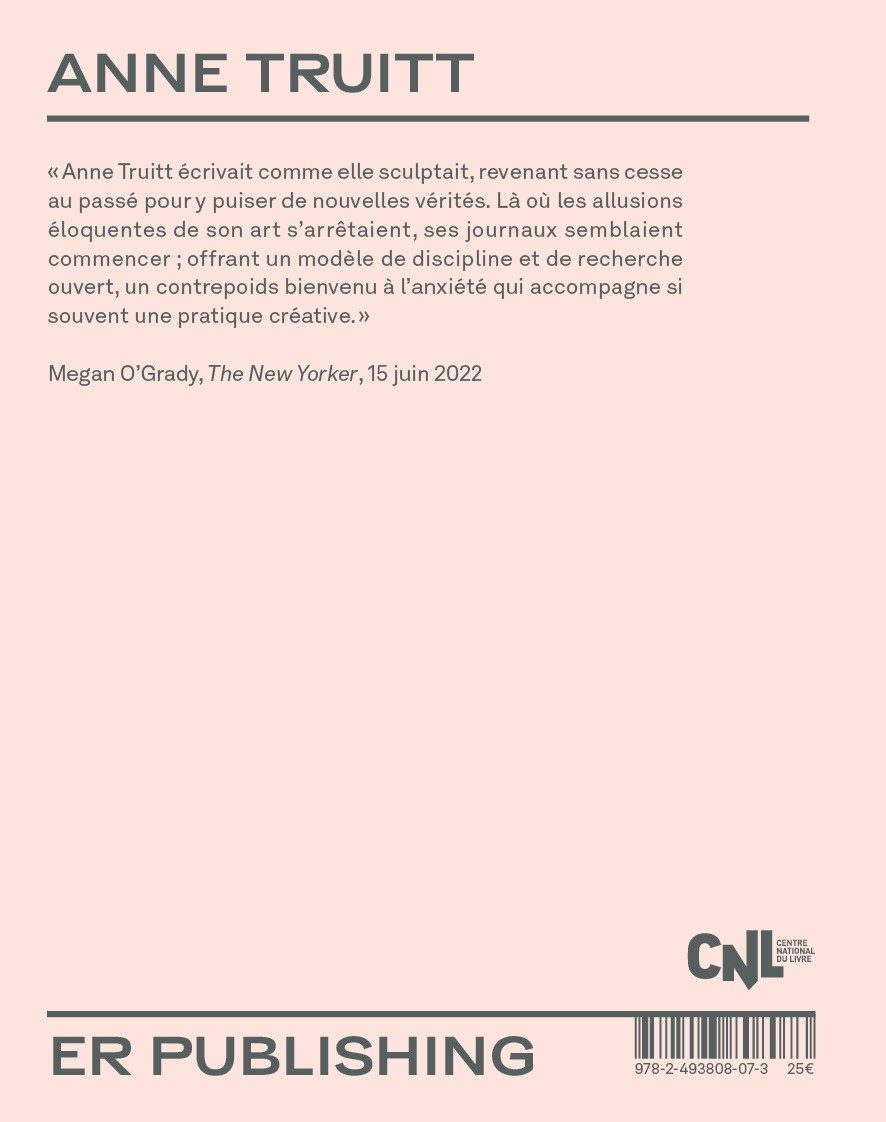 ANNE TRUITT

« Anne Truitt écrivait comme elle sculptait, revenant sans cesse au passé pour y puiser de nouvelles vérités. Là où les allusions éloquentes de son art s'arrêtaient, ses journaux semblaient commencer ; offrant un modèle de discipline et de recherche ouvert, un contrepoids bienvenu à l'anxiété qui accompagne si souvent une pratique créative. »

Megan O'Grady, The New Yorker, 15 juin 2022

CNL CENTRE NATIONAL DU LIVRE

ER PUBLISHING

978-2-493808-07-3 25€